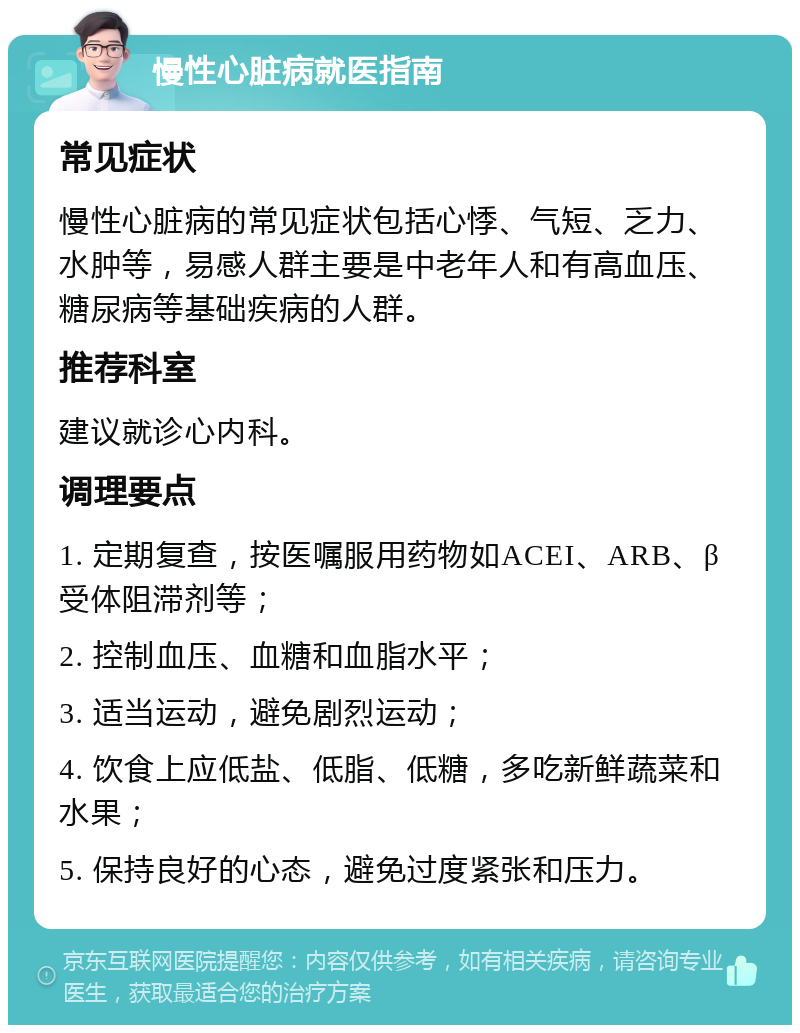 慢性心脏病就医指南

常见症状

慢性心脏病的常见症状包括心悸、气短、乏力、水肿等，易感人群主要是中老年人和有高血压、糖尿病等基础疾病的人群。

推荐科室

建议就诊心内科。

调理要点

1. 定期复查，按医嘱服用药物如ACEI、ARB、β受体阻滞剂等；

2. 控制血压、血糖和血脂水平；

3. 适当运动，避免剧烈运动；

4. 饮食上应低盐、低脂、低糖，多吃新鲜蔬菜和水果；

5. 保持良好的心态，避免过度紧张和压力。

京东互联网医院提醒您：内容仅供参考，如有相关疾病，请咨询专业医生，获取最适合您的治疗方案